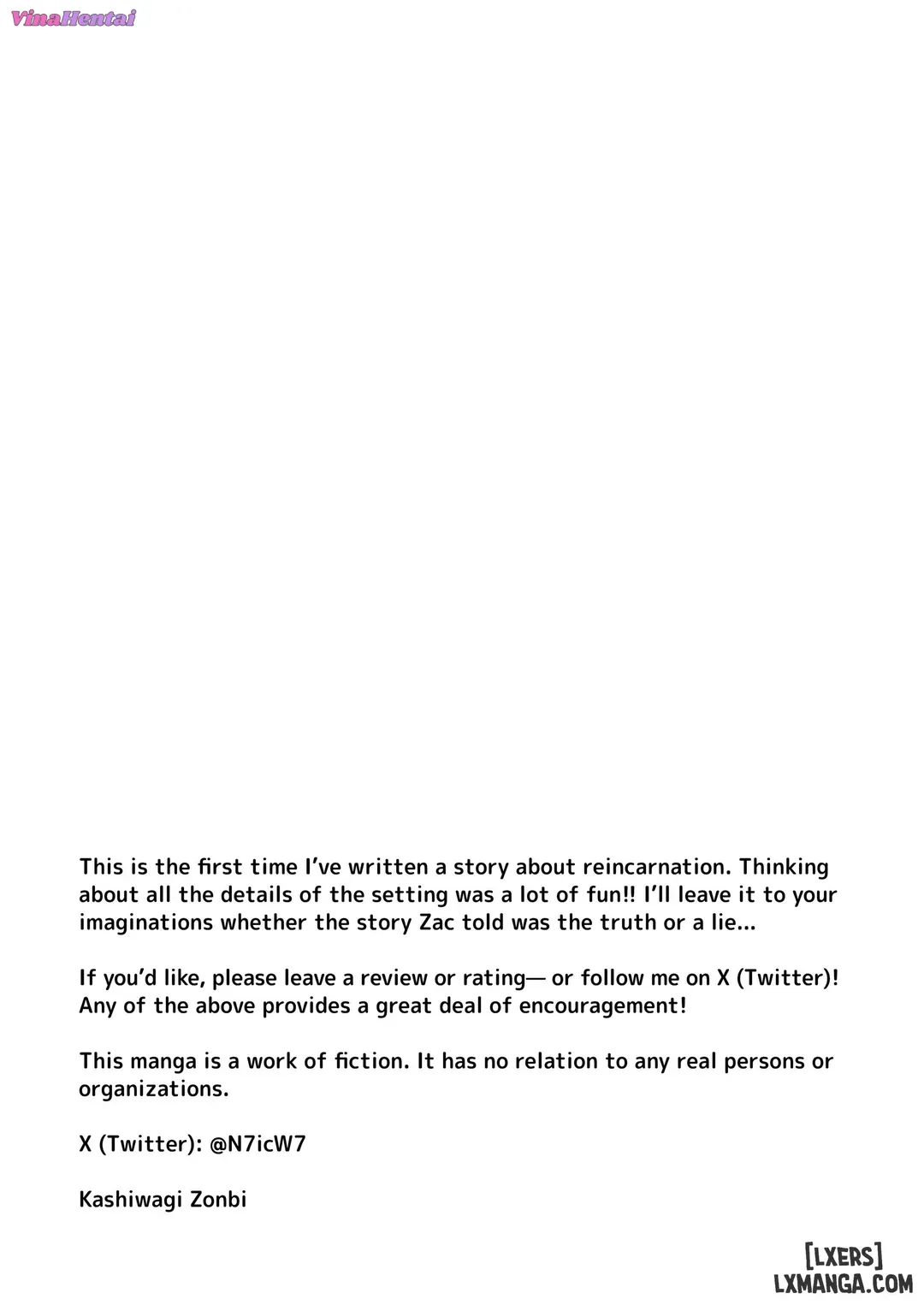 VinaHentai

This is the first time I've written a story about reincarnation. Thinking about all the details of the setting was a lot of fun!! I'll leave it to your imaginations whether the story Zac told was the truth or a lie...

If you'd like, please leave a review or rating— or follow me on X (Twitter)! Any of the above provides a great deal of encouragement!

This manga is a work of fiction. It has no relation to any real persons or organizations.

X (Twitter): @N7icW7

Kashiwagi Zonbi

[LXERS]
LXMANGA.COM